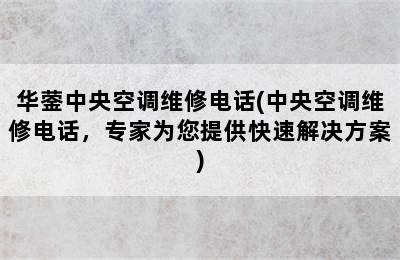 华蓥中央空调维修电话(中央空调维修电话，专家为您提供快速解决方案)